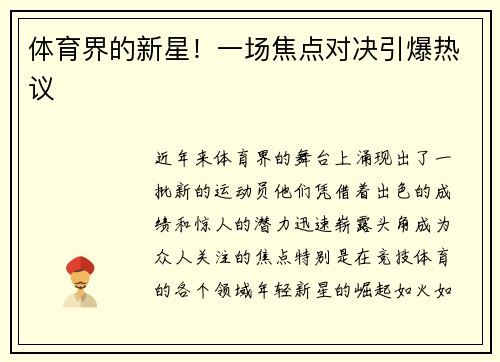 体育界的新星！一场焦点对决引爆热议

近年来体育界的舞台上涌现出了一批新的运动员他们凭借着出色的成绩和惊人的潜力迅速崭露头角成为众人关注的焦点特别是在竞技体育的各个领域年轻新星的崛起如火如